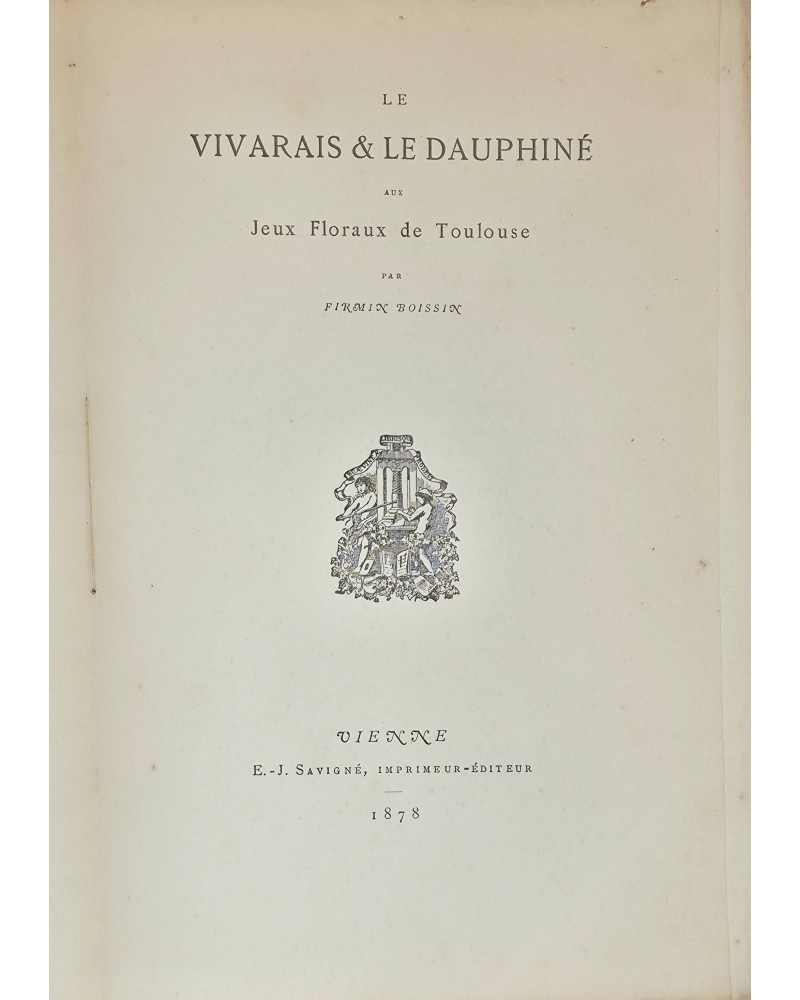 LE

VIVARAIS & LE DAUPHINÉ

AUX

Jeux Floraux de Toulouse

PAR

FIRMIN BOISSIN

VIENNE

E.-J. SAVIGNÉ, IMPRIMEUR-ÉDITEUR

1878